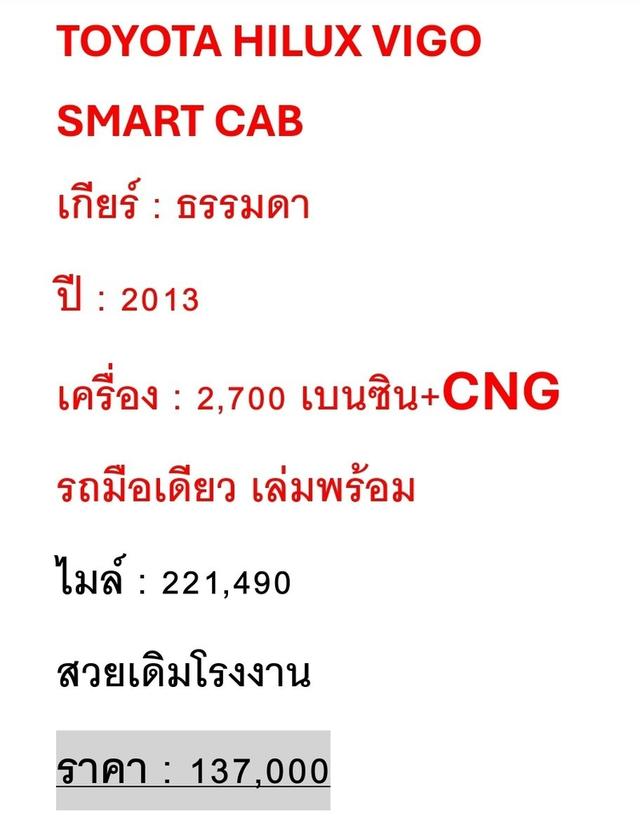 TOYOTA HILUX VIGO SMART CAB

เกียร์ : ธรรมดา

ปี : 2013

เครื่อง : 2,700 เบนซิน+CNG

รถมือเดียว เล่มพร้อม

ไมล์ : 221,490

สวยเดิมโรงงาน

ราคา : 137,000